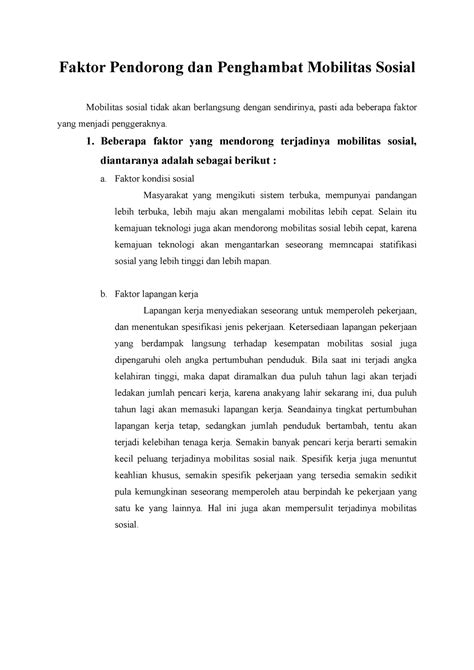 Faktor Pendorong dan Penghambat Mobilitas Sosial

Mobilitas sosial tidak akan berlangsung dengan sendirinya, pasti ada beberapa faktor yang menjadi penggeraknya.

1. Beberapa faktor yang mendorong terjadinya mobilitas sosial, diantaranya adalah sebagai berikut :

a. Faktor kondisi sosial

Masyarakat yang mengikuti sistem terbuka, mempunyai pandangan lebih terbuka, lebih maju akan mengalami mobilitas lebih cepat. Selain itu kemajuan teknologi juga akan mendorong mobilitas sosial lebih cepat, karena kemajuan teknologi akan mengantarkan seseorang memncapai statifikasi sosial yang lebih tinggi dan lebih mapan.

b. Faktor lapangan kerja

Lapangan kerja menyediakan seseorang untuk memperoleh pekerjaan, dan menentukan spesifikasi jenis pekerjaan. Ketersediaan lapangan pekerjaan yang berdampak langsung terhadap kesempatan mobilitas sosial juga dipengaruhi oleh angka pertumbuhan penduduk. Bila saat ini terjadi angka kelahiran tinggi, maka dapat diramalkan dua puluh tahun lagi akan terjadi ledakan jumlah pencari kerja, karena anakyang lahir sekarang ini, dua puluh tahun lagi akan memasuki lapangan kerja. Seandainya tingkat pertumbuhan lapangan kerja tetap, sedangkan jumlah penduduk bertambah, tentu akan terjadi kelebihan tenaga kerja. Semakin banyak pencari kerja berarti semakin kecil peluang terjadinya mobilitas sosial naik. Spesifik kerja juga menuntut keahlian khusus, semakin spesifik pekerjaan yang tersedia semakin sedikit pula kemungkinan seseorang memperoleh atau berpindah ke pekerjaan yang satu ke yang lainnya. Hal ini juga akan mempersulit terjadinya mobilitas sosial.